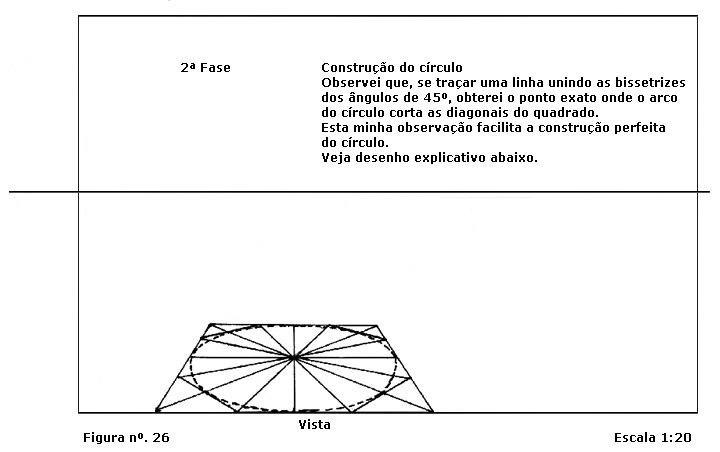 2ª Fase

Construção do círculo
Observei que, se traçar uma linha unindo as bissetrizes dos ângulos de 45º, obterei o ponto exato onde o arco do círculo corta as diagonais do quadrado.
Esta minha observação facilita a construção perfeita do círculo.
Veja desenho explicativo abaixo.

Vista

Figura nº. 26

Escala 1:20